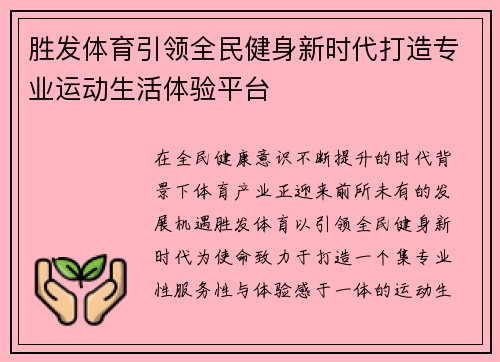 胜发体育引领全民健身新时代打造专业运动生活体验平台

在全民健康意识不断提升的时代背景下体育产业正迎来前所未有的发展机遇胜发体育以引领全民健身新时代为使命致力于打造一个集专业性服务性与体验感于一体的运动生